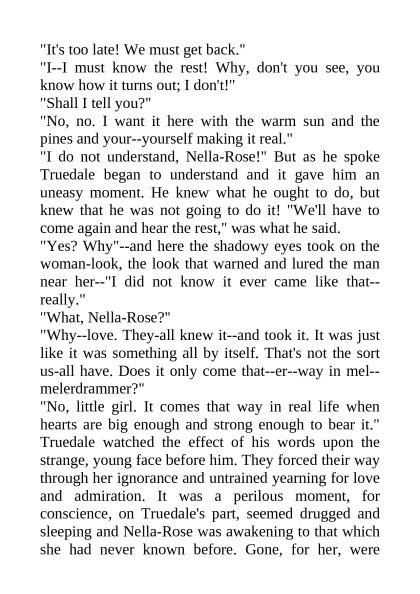 "It's too late! We must get back."

"I--I must know the rest! Why, don't you see, you know how it turns out; I don't!"

"Shall I tell you?"

"No, no. I want it here with the warm sun and the pines and your--yourself making it real."

"I do not understand, Nella-Rose!" But as he spoke Truedale began to understand and it gave him an uneasy moment. He knew what he ought to do, but knew that he was not going to do it! "We'll have to come again and hear the rest," was what he said.

"Yes? Why"--and here the shadowy eyes took on the woman-look, the look that warned and lured the man near her--"I did not know it ever came like that--really."

"What, Nella-Rose?"

"Why--love. They-all knew it--and took it. It was just like it was something all by itself. That's not the sort us-all have. Does it only come that--er--way in mel--melerdrammer?"

"No, little girl. It comes that way in real life when hearts are big enough and strong enough to bear it." Truedale watched the effect of his words upon the strange, young face before him. They forced their way through her ignorance and untrained yearning for love and admiration. It was a perilous moment, for conscience, on Truedale's part, seemed drugged and sleeping and Nella-Rose was awakening to that which she had never known before. Gone, for her, were